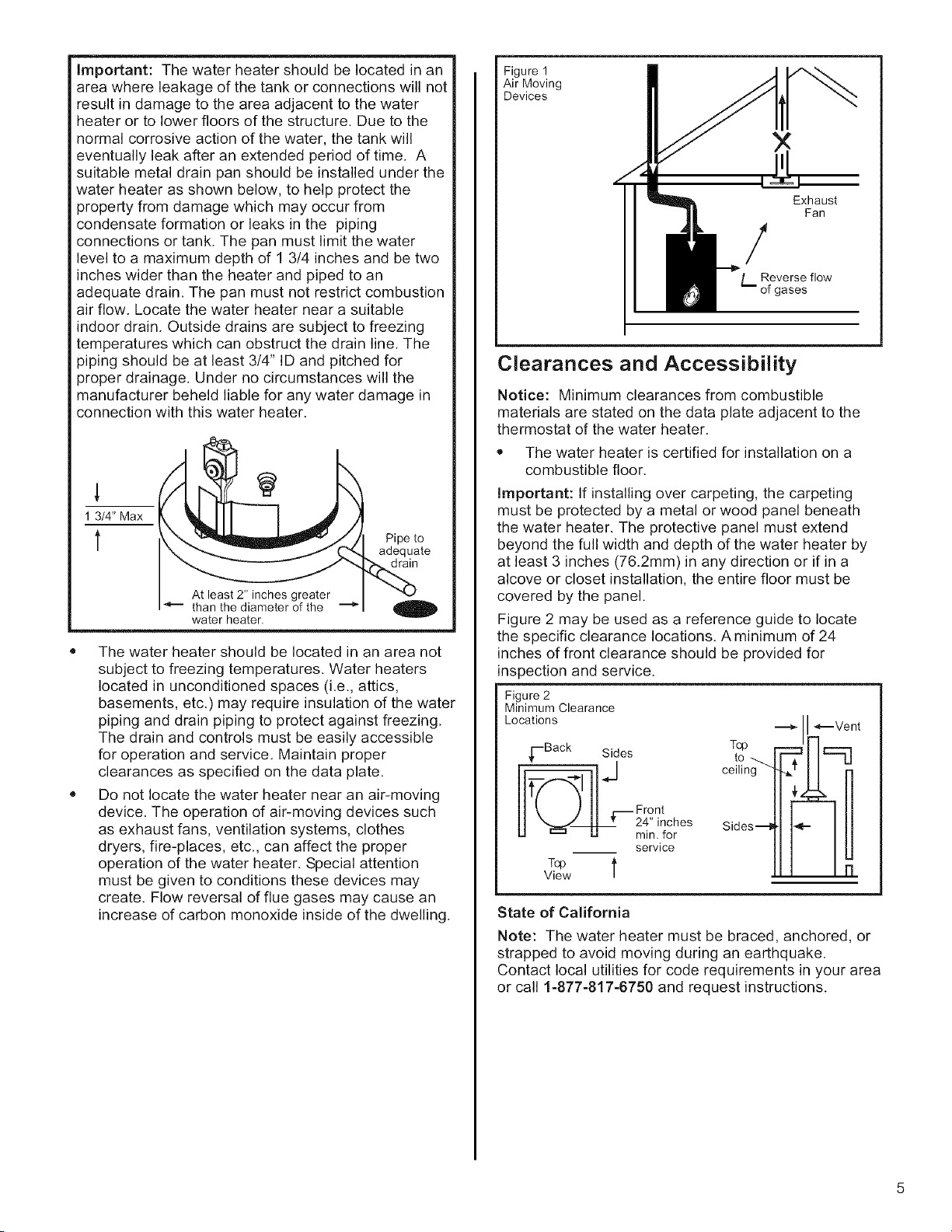 Important: The water heater should be located in an area where leakage of the tank or connections will not result in damage to the area adjacent to the water heater or to lower floors of the structure. Due to the normal corrosive action of the water, the tank will eventually leak after an extended period of time. A suitable metal drain pan should be installed under the water heater as shown below, to help protect the property from damage which may occur from condensate formation or leaks in the piping connections or tank. The pan must limit the water level to a maximum depth of 1 3/4 inches and be two inches wider than the heater and piped to an adequate drain. The pan must not restrict combustion air flow. Locate the water heater near a suitable indoor drain. Outside drains are subject to freezing temperatures which can obstruct the drain line. The piping should be at least 3/4" ID and pitched for proper drainage. Under no circumstances will the manufacturer beheld liable for any water damage in connection with this water heater.

1 3/4" Max

Pipe to adequate drain

At least 2" inches greater than the diameter of the water heater.

• The water heater should be located in an area not subject to freezing temperatures. Water heaters located in unconditioned spaces (i.e., attics, basements, etc.) may require insulation of the water piping and drain piping to protect against freezing. The drain and controls must be easily accessible for operation and service. Maintain proper clearances as specified on the data plate.

• Do not locate the water heater near an air-moving device. The operation of air-moving devices such as exhaust fans, ventilation systems, clothes dryers, fire-places, etc., can affect the proper operation of the water heater. Special attention must be given to conditions these devices may create. Flow reversal of flue gases may cause an increase of carbon monoxide inside of the dwelling.

Figure 1
Air Moving
Devices

Exhaust
Fan

Reverse flow
of gases

Clearances and Accessibility

Notice: Minimum clearances from combustible materials are stated on the data plate adjacent to the thermostat of the water heater.

• The water heater is certified for installation on a combustible floor.

Important: If installing over carpeting, the carpeting must be protected by a metal or wood panel beneath the water heater. The protective panel must extend beyond the full width and depth of the water heater by at least 3 inches (76.2mm) in any direction or if in a alcove or closet installation, the entire floor must be covered by the panel.

Figure 2 may be used as a reference guide to locate the specific clearance locations. A minimum of 24 inches of front clearance should be provided for inspection and service.

Figure 2
Minimum Clearance
Locations

Back
Sides
Front
24" inches
min. for
service
Top
View
Vent
Top
to
ceiling
Sides

State of California

Note: The water heater must be braced, anchored, or strapped to avoid moving during an earthquake. Contact local utilities for code requirements in your area or call 1-877-817-6750 and request instructions.

5